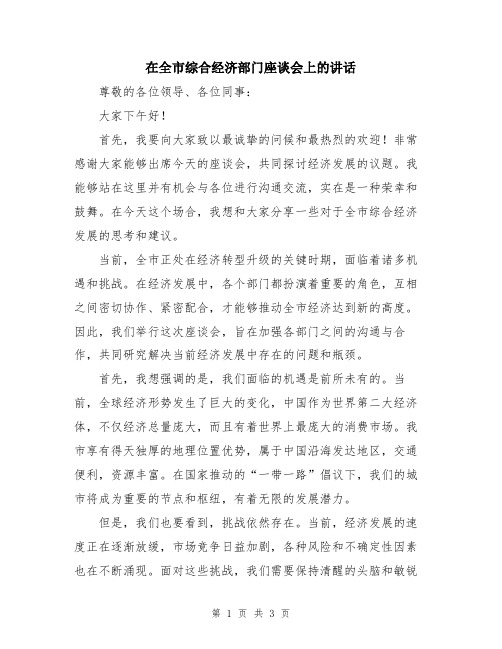 在全市综合经济部门座谈会上的讲话

尊敬的各位领导、各位同事：

大家下午好！

首先，我要向大家致以最诚挚的问候和最热烈的欢迎！非常感谢大家能够出席今天的座谈会，共同探讨经济发展的议题。我能够站在这里并有机会与各位进行沟通交流，实在是一种荣幸和鼓舞。在今天这个场合，我想和大家分享一些对于全市综合经济发展的思考和建议。

当前，全市正处在经济转型升级的关键时期，面临着诸多机遇和挑战。在经济发展中，各个部门都扮演着重要的角色，互相之间密切协作、紧密配合，才能够推动全市经济达到新的高度。因此，我们举行这次座谈会，旨在加强各部门之间的沟通与合作，共同研究解决当前经济发展中存在的问题和瓶颈。

首先，我想强调的是，我们面临的机遇是前所未有的。当前，全球经济形势发生了巨大的变化，中国作为世界第二大经济体，不仅经济总量庞大，而且有着世界上最庞大的消费市场。我市享有得天独厚的地理位置优势，属于中国沿海发达地区，交通便利，资源丰富。在国家推动的“一带一路”倡议下，我们的城市将成为重要的节点和枢纽，有着无限的发展潜力。

但是，我们也要看到，挑战依然存在。当前，经济发展的速度正在逐渐放缓，市场竞争日益加剧，各种风险和不确定性因素也在不断涌现。面对这些挑战，我们需要保持清醒的头脑和敏锐

第 1 页 共 3 页